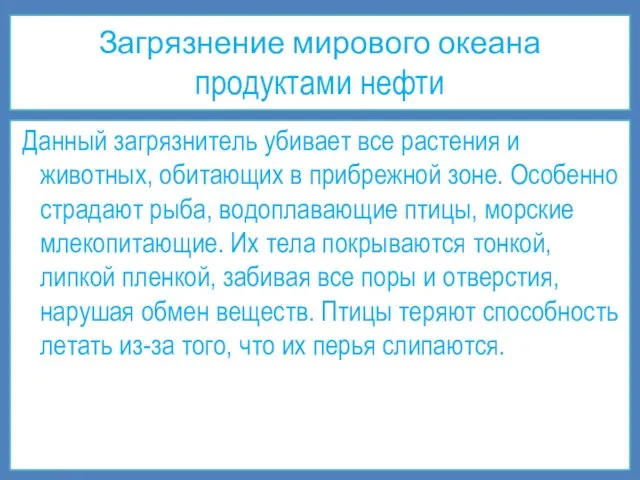 Загрязнение мирового океана продуктами нефти

Данный загрязнитель убивает все растения и животных, обитающих в прибрежной зоне. Особенно страдают рыба, водоплавающие птицы, морские млекопитающие. Их тела покрываются тонкой, липкой пленкой, забивая все поры и отверстия, нарушая обмен веществ. Птицы теряют способность летать из-за того, что их перья слипаются.